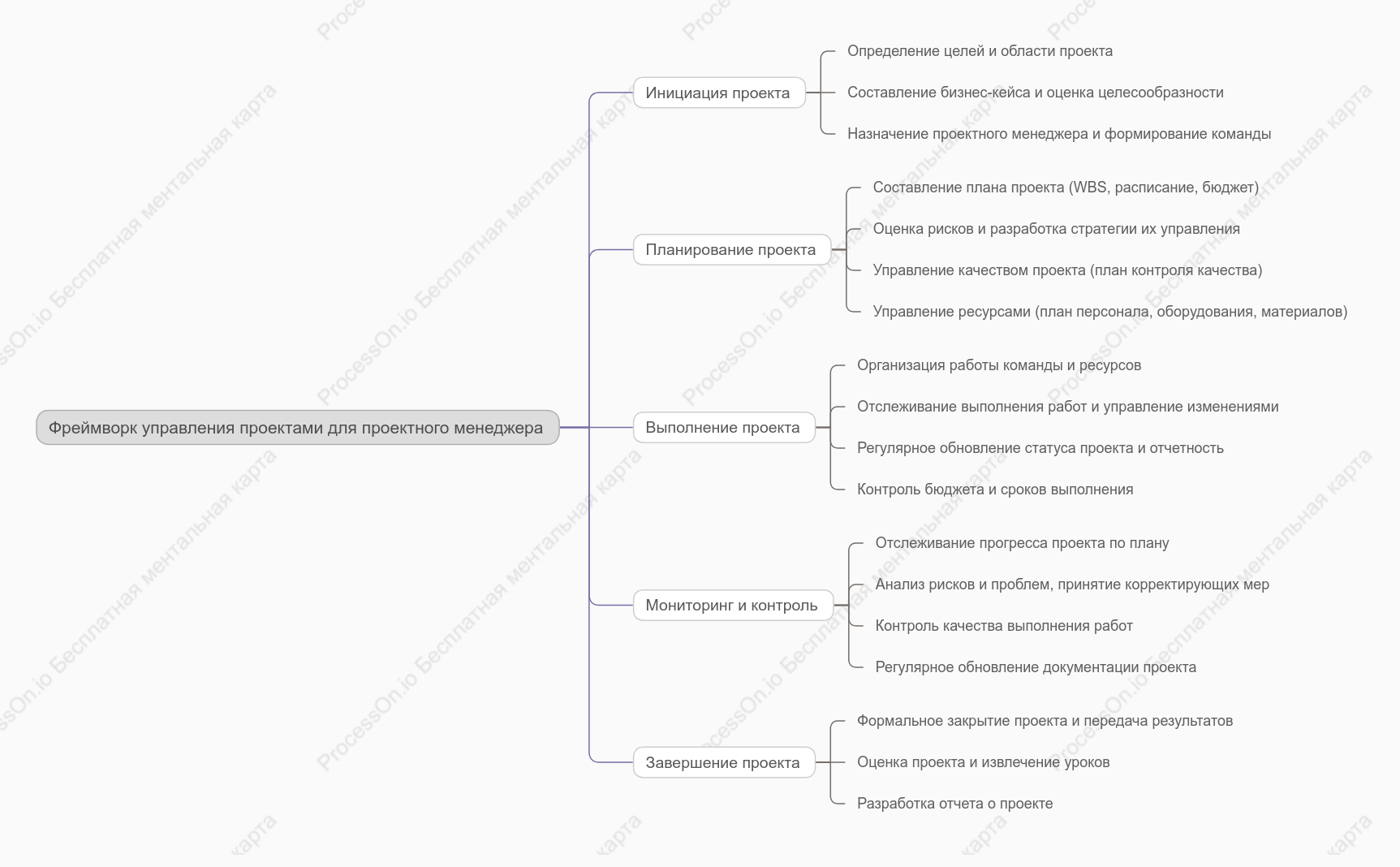 Фреймворк управления проектами для проектного менеджера

Инициация проекта

Определение целей и области проекта

Составление бизнес-кейса и оценка целесообразности

Назначение проектного менеджера и формирование команды

Планирование проекта

Составление плана проекта (WBS, расписание, бюджет)

Оценка рисков и разработка стратегии их управления

Управление качеством проекта (план контроля качества)

Управление ресурсами (план персонала, оборудования, материалов)

Выполнение проекта

Организация работы команды и ресурсов

Отслеживание выполнения работ и управление изменениями

Регулярное обновление статуса проекта и отчетность

Контроль бюджета и сроков выполнения

Мониторинг и контроль

Отслеживание прогресса проекта по плану

Анализ рисков и проблем, принятие корректирующих мер

Контроль качества выполнения работ

Регулярное обновление документации проекта

Завершение проекта

Формальное закрытие проекта и передача результатов

Оценка проекта и извлечение уроков

Разработка отчета о проекте

ProcessOn.io Бесплатная ментальная карта